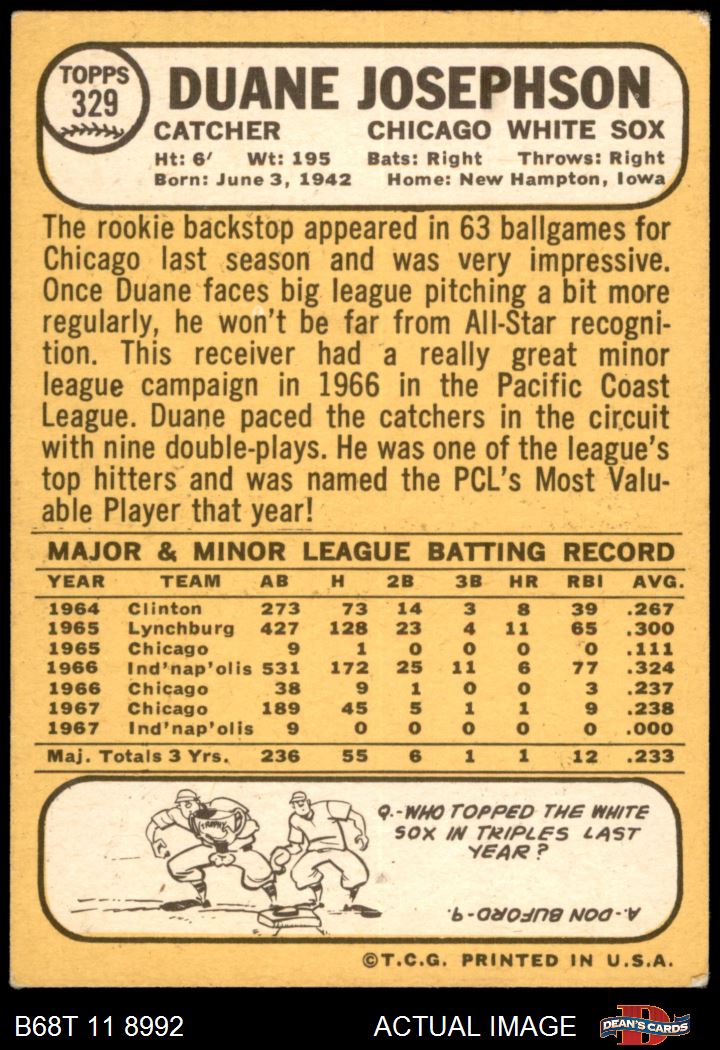 TOPPS
329

DUANE JOSEPHSON

CATCHER CHICAGO WHITE SOX

Ht: 6' Wt: 195 Bats: Right Throws: Right
Born: June 3, 1942 Home: New Hampton, Iowa

The rookie backstop appeared in 63 ballgames for Chicago last season and was very impressive. Once Duane faces big league pitching a bit more regularly, he won't be far from All-Star recognition. This receiver had a really great minor league campaign in 1966 in the Pacific Coast League. Duane paced the catchers in the circuit with nine double-plays. He was one of the league's top hitters and was named the PCL's Most Valuable Player that year!

MAJOR & MINOR LEAGUE BATTING RECORD

| YEAR | TEAM | AB | H | 2B | 3B | HR | RBI | AVG. |
|---|---|---|---|---|---|---|---|---|
| 1964 | Clinton | 273 | 73 | 14 | 3 | 8 | 39 | .267 |
| 1965 | Lynchburg | 427 | 128 | 23 | 4 | 11 | 65 | .300 |
| 1965 | Chicago | 9 | 1 | 0 | 0 | 0 | 0 | .111 |
| 1966 | Ind'nap'olis | 531 | 172 | 25 | 11 | 6 | 77 | .324 |
| 1966 | Chicago | 38 | 9 | 1 | 0 | 0 | 3 | .237 |
| 1967 | Chicago | 189 | 45 | 5 | 1 | 1 | 9 | .238 |
| 1967 | Ind'nap'olis | 9 | 0 | 0 | 0 | 0 | 0 | .000 |
| Maj. Totals 3 Yrs. | | 236 | 55 | 6 | 1 | 1 | 12 | .233 |

Q.-WHO TOPPED THE WHITE SOX IN TRIPLES LAST YEAR?

A.-DON BUFORD-9.

©T.C.G. PRINTED IN U.S.A.

B68T 11 8992 ACTUAL IMAGE DEAN'S CARDS